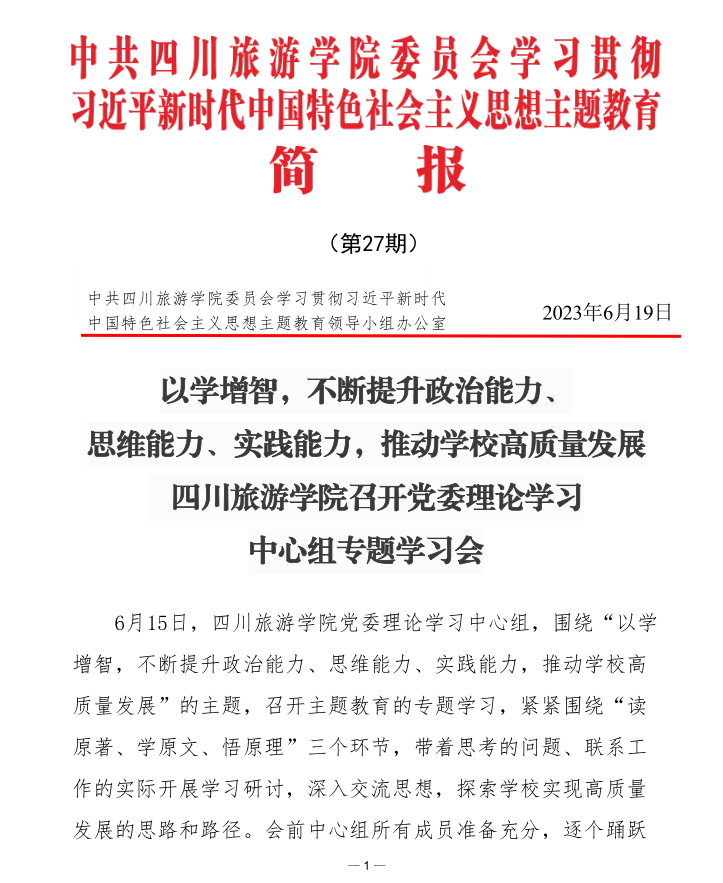 中共四川旅游学院委员会学习贯彻习近平新时代中国特色社会主义思想主题教育

简　报

（第27期）

中共四川旅游学院委员会学习贯彻习近平新时代中国特色社会主义思想主题教育领导小组办公室

2023年6月19日

以学增智，不断提升政治能力、思维能力、实践能力，推动学校高质量发展
四川旅游学院召开党委理论学习中心组专题学习会

6月15日，四川旅游学院党委理论学习中心组，围绕“以学增智，不断提升政治能力、思维能力、实践能力，推动学校高质量发展”的主题，召开主题教育的专题学习，紧紧围绕“读原著、学原文、悟原理”三个环节，带着思考的问题、联系工作的实际开展学习研讨，深入交流思想，探索学校实现高质量发展的思路和路径。会前中心组所有成员准备充分，逐个踊跃

—1—